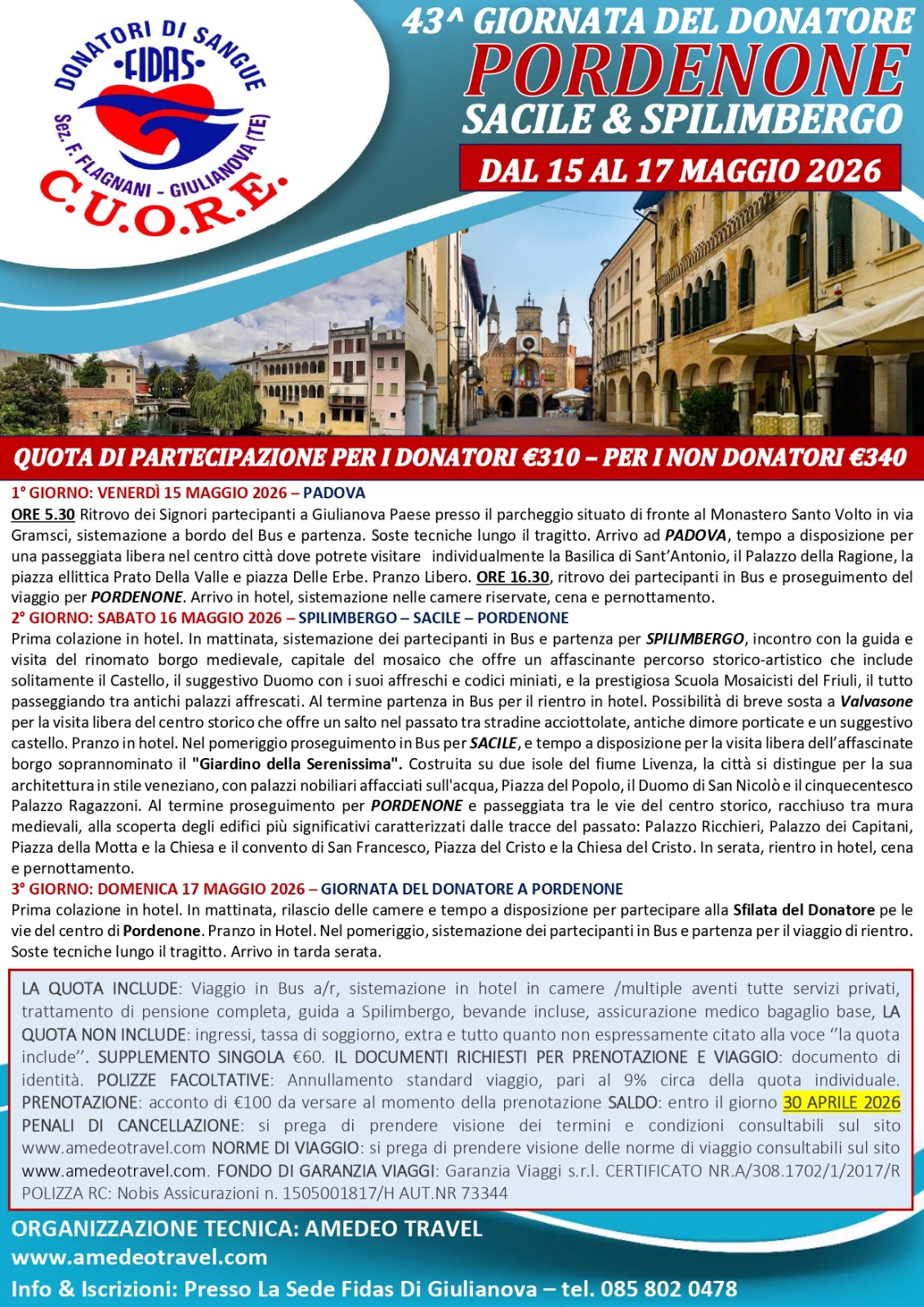 DONATORI DI SANGUE
FIDAS
Sez. F. FLAGNANI - GIULIANOVA (TE)
C.U.O.R.E.

43^ GIORNATA DEL DONATORE
PORDENONE
SACILE & SPILIMBERGO
DAL 15 AL 17 MAGGIO 2026

QUOTA DI PARTECIPAZIONE PER I DONATORI €310 – PER I NON DONATORI €340

1° GIORNO: VENERDÌ 15 MAGGIO 2026 – PADOVA
ORE 5.30 Ritrovo dei Signori partecipanti a Giulianova Paese presso il parcheggio situato di fronte al Monastero Santo Volto in via Gramsci, sistemazione a bordo del Bus e partenza. Soste tecniche lungo il tragitto. Arrivo ad PADOVA, tempo a disposizione per una passeggiata libera nel centro città dove potrete visitare individualmente la Basilica di Sant'Antonio, il Palazzo della Ragione, la piazza ellittica Prato Della Valle e piazza Delle Erbe. Pranzo Libero. ORE 16.30, ritrovo dei partecipanti in Bus e proseguimento del viaggio per PORDENONE. Arrivo in hotel, sistemazione nelle camere riservate, cena e pernottamento.
2° GIORNO: SABATO 16 MAGGIO 2026 – SPILIMBERGO – SACILE – PORDENONE
Prima colazione in hotel. In mattinata, sistemazione dei partecipanti in Bus e partenza per SPILIMBERGO, incontro con la guida e visita del rinomato borgo medievale, capitale del mosaico che offre un affascinante percorso storico-artistico che include solitamente il Castello, il suggestivo Duomo con i suoi affreschi e codici miniati, e la prestigiosa Scuola Mosaicisti del Friuli, il tutto passeggiando tra antichi palazzi affrescati. Al termine partenza in Bus per il rientro in hotel. Possibilità di breve sosta a Valvasone per la visita libera del centro storico che offre un salto nel passato tra stradine acciottolate, antiche dimore porticate e un suggestivo castello. Pranzo in hotel. Nel pomeriggio proseguimento in Bus per SACILE, e tempo a disposizione per la visita libera dell'affascinate borgo soprannominato il "Giardino della Serenissima". Costruita su due isole del fiume Livenza, la città si distingue per la sua architettura in stile veneziano, con palazzi nobiliari affacciati sull'acqua, Piazza del Popolo, il Duomo di San Nicolò e il cinquecentesco Palazzo Ragazzoni. Al termine proseguimento per PORDENONE e passeggiata tra le vie del centro storico, racchiuso tra mura medievali, alla scoperta degli edifici più significativi caratterizzati dalle tracce del passato: Palazzo Ricchieri, Palazzo dei Capitani, Piazza della Motta e la Chiesa e il convento di San Francesco, Piazza del Cristo e la Chiesa del Cristo. In serata, rientro in hotel, cena e pernottamento.
3° GIORNO: DOMENICA 17 MAGGIO 2026 – GIORNATA DEL DONATORE A PORDENONE
Prima colazione in hotel. In mattinata, rilascio delle camere e tempo a disposizione per partecipare alla Sfilata del Donatore pe le vie del centro di Pordenone. Pranzo in Hotel. Nel pomeriggio, sistemazione dei partecipanti in Bus e partenza per il viaggio di rientro. Soste tecniche lungo il tragitto. Arrivo in tarda serata.

LA QUOTA INCLUDE: Viaggio in Bus a/r, sistemazione in hotel in camere /multiple aventi tutte servizi privati, trattamento di pensione completa, guida a Spilimbergo, bevande incluse, assicurazione medico bagaglio base, LA QUOTA NON INCLUDE: ingressi, tassa di soggiorno, extra e tutto quanto non espressamente citato alla voce ''la quota include''. SUPPLEMENTO SINGOLA €60. IL DOCUMENTI RICHIESTI PER PRENOTAZIONE E VIAGGIO: documento di identità. POLIZZE FACOLTATIVE: Annullamento standard viaggio, pari al 9% circa della quota individuale. PRENOTAZIONE: acconto di €100 da versare al momento della prenotazione SALDO: entro il giorno 30 APRILE 2026 PENALI DI CANCELLAZIONE: si prega di prendere visione dei termini e condizioni consultabili sul sito www.amedeotravel.com NORME DI VIAGGIO: si prega di prendere visione delle norme di viaggio consultabili sul sito www.amedeotravel.com. FONDO DI GARANZIA VIAGGI: Garanzia Viaggi s.r.l. CERTIFICATO NR.A/308.1702/1/2017/R POLIZZA RC: Nobis Assicurazioni n. 1505001817/H AUT.NR 73344

ORGANIZZAZIONE TECNICA: AMEDEO TRAVEL
www.amedeotravel.com
Info & Iscrizioni: Presso La Sede Fidas Di Giulianova – tel. 085 802 0478